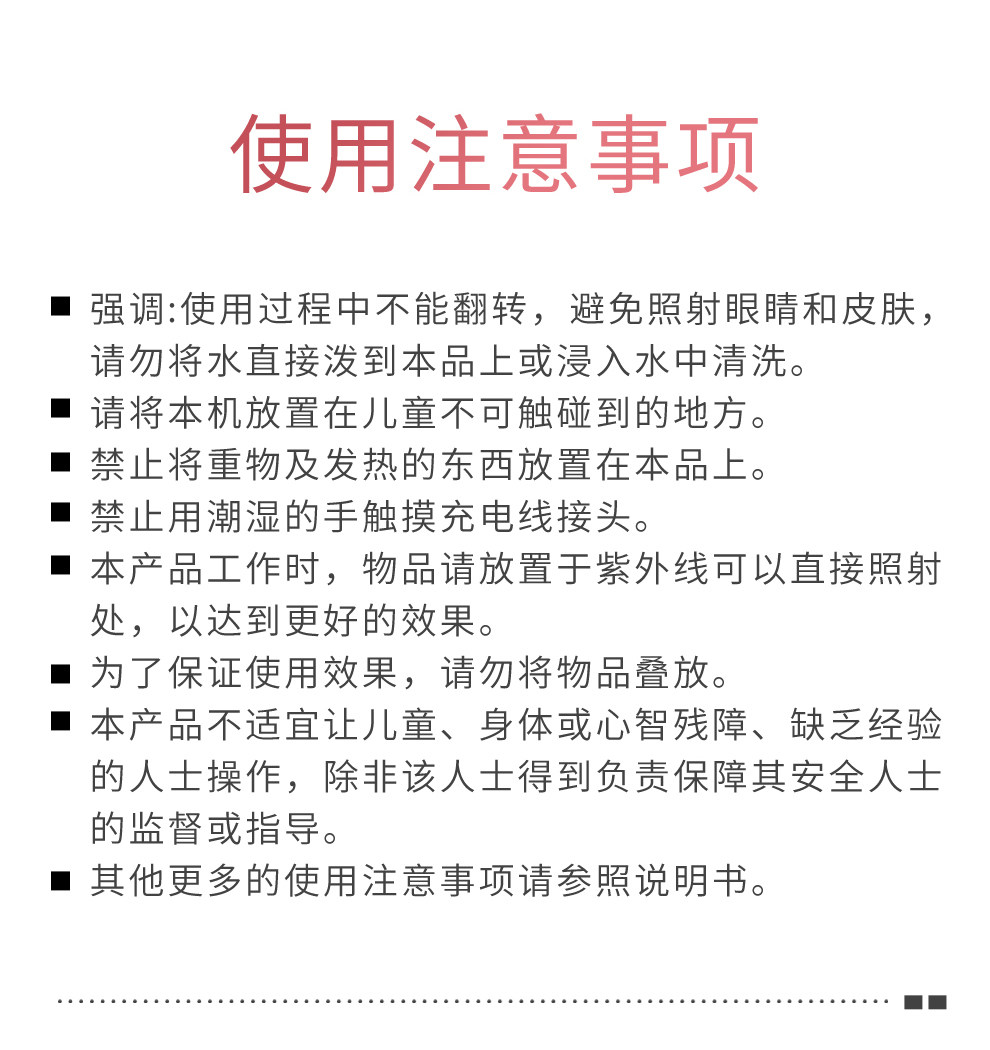 使用注意事项

■ 强调:使用过程中不能翻转，避免照射眼睛和皮肤，请勿将水直接泼到本品上或浸入水中清洗。

■ 请将本机放置在儿童不可触碰到的地方。

■ 禁止将重物及发热的东西放置在本品上。

■ 禁止用潮湿的手触摸充电线接头。

■ 本产品工作时，物品请放置于紫外线可以直接照射处，以达到更好的效果。

■ 为了保证使用效果，请勿将物品叠放。

■ 本产品不适宜让儿童、身体或心智残障、缺乏经验的人士操作，除非该人士得到负责保障其安全人士的监督或指导。

■ 其他更多的使用注意事项请参照说明书。